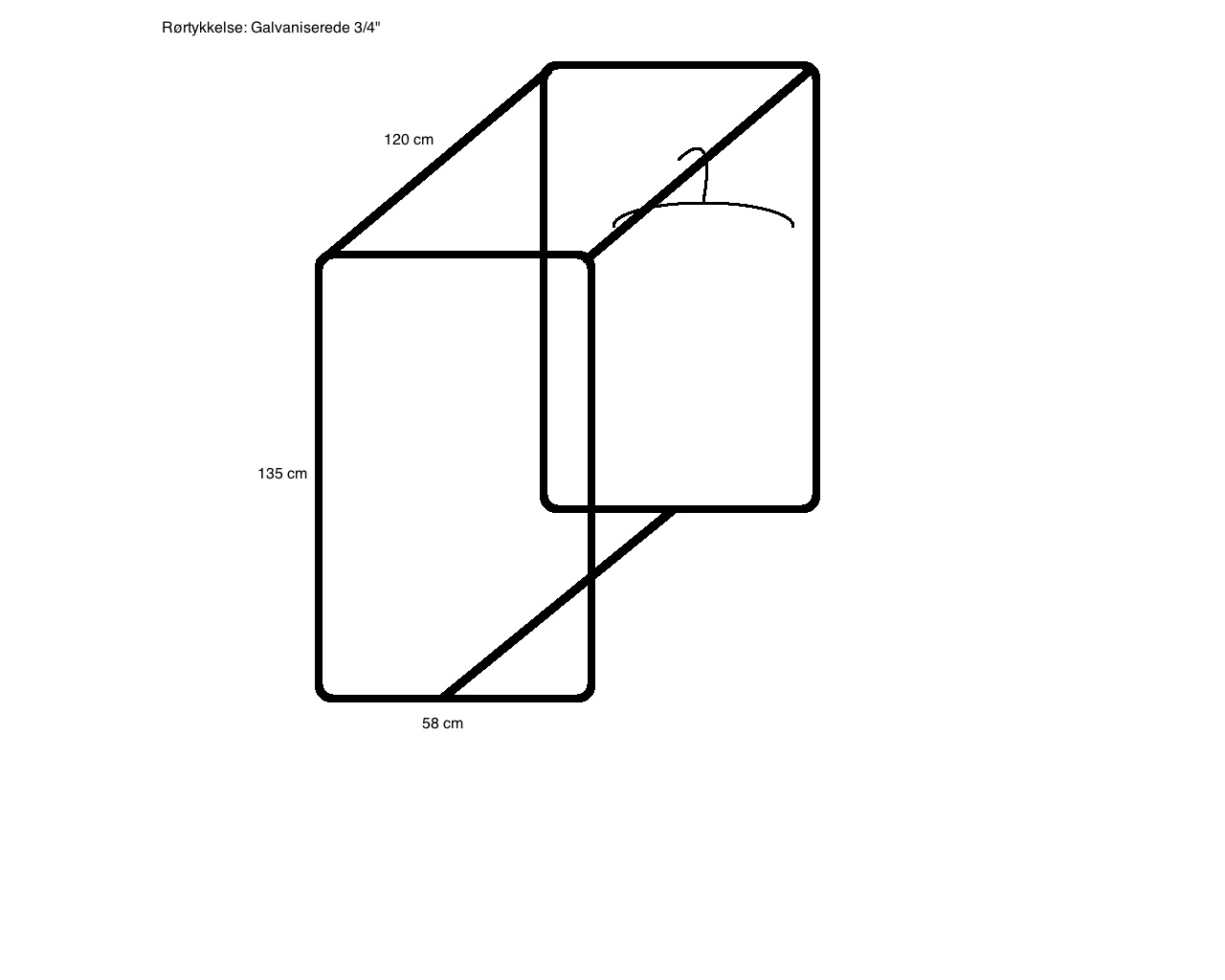 Rørtykkelse: Galvaniserede 3/4"

120 cm

135 cm

58 cm